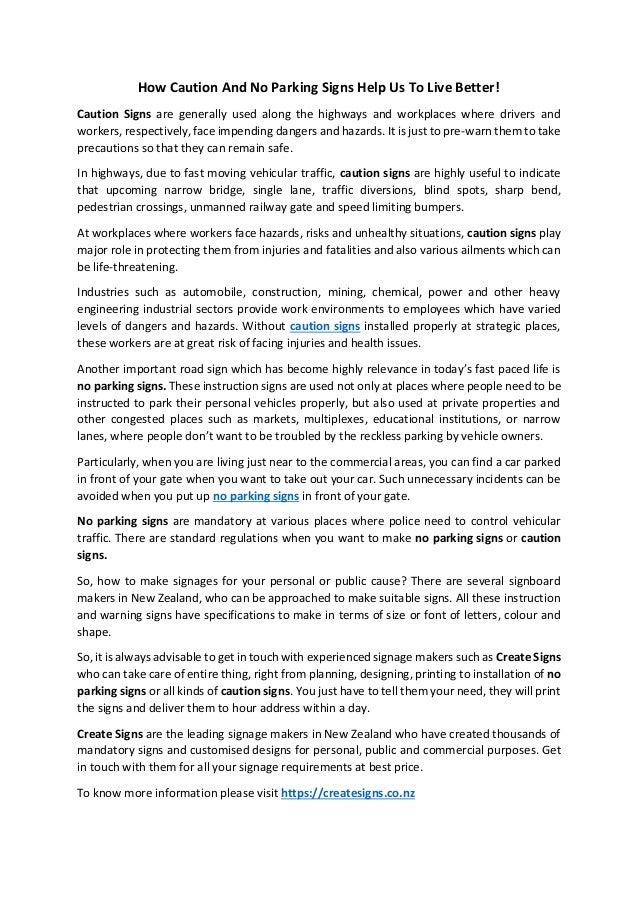 How Caution And No Parking Signs Help Us To Live Better!

Caution Signs are generally used along the highways and workplaces where drivers and workers, respectively, face impending dangers and hazards. It is just to pre-warn them to take precautions so that they can remain safe.

In highways, due to fast moving vehicular traffic, caution signs are highly useful to indicate that upcoming narrow bridge, single lane, traffic diversions, blind spots, sharp bend, pedestrian crossings, unmanned railway gate and speed limiting bumpers.

At workplaces where workers face hazards, risks and unhealthy situations, caution signs play major role in protecting them from injuries and fatalities and also various ailments which can be life-threatening.

Industries such as automobile, construction, mining, chemical, power and other heavy engineering industrial sectors provide work environments to employees which have varied levels of dangers and hazards. Without caution signs installed properly at strategic places, these workers are at great risk of facing injuries and health issues.

Another important road sign which has become highly relevance in today's fast paced life is no parking signs. These instruction signs are used not only at places where people need to be instructed to park their personal vehicles properly, but also used at private properties and other congested places such as markets, multiplexes, educational institutions, or narrow lanes, where people don't want to be troubled by the reckless parking by vehicle owners.

Particularly, when you are living just near to the commercial areas, you can find a car parked in front of your gate when you want to take out your car. Such unnecessary incidents can be avoided when you put up no parking signs in front of your gate.

No parking signs are mandatory at various places where police need to control vehicular traffic. There are standard regulations when you want to make no parking signs or caution signs.

So, how to make signages for your personal or public cause? There are several signboard makers in New Zealand, who can be approached to make suitable signs. All these instruction and warning signs have specifications to make in terms of size or font of letters, colour and shape.

So, it is always advisable to get in touch with experienced signage makers such as Create Signs who can take care of entire thing, right from planning, designing, printing to installation of no parking signs or all kinds of caution signs. You just have to tell them your need, they will print the signs and deliver them to hour address within a day.

Create Signs are the leading signage makers in New Zealand who have created thousands of mandatory signs and customised designs for personal, public and commercial purposes. Get in touch with them for all your signage requirements at best price.

To know more information please visit https://createsigns.co.nz